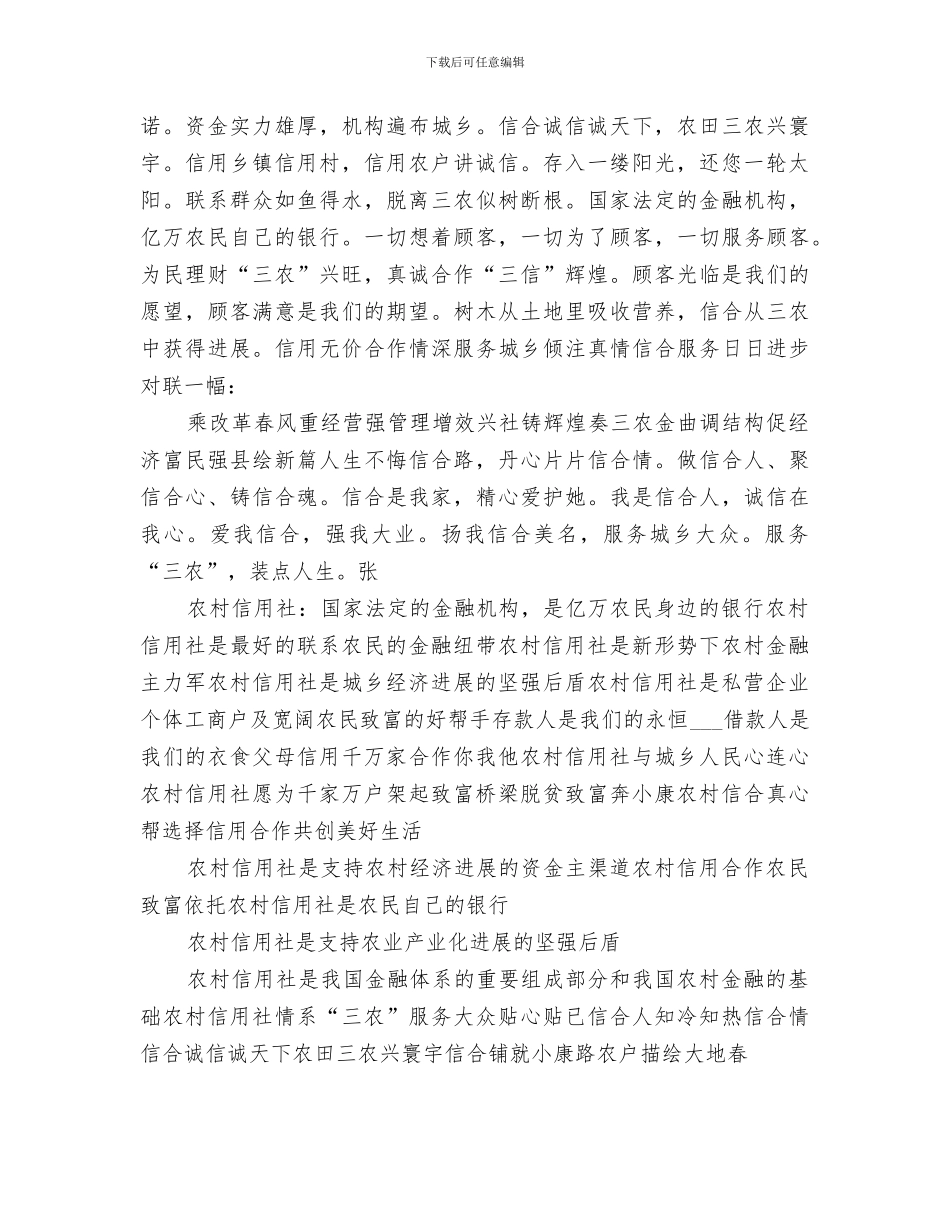 下载后可任意编辑

诺。资金实力雄厚，机构遍布城乡。信合诚信诚天下，农田三农兴寰宇。信用乡镇信用村，信用农户讲诚信。存入一缕阳光，还您一轮太阳。联系群众如鱼得水，脱离三农似树断根。国家法定的金融机构，亿万农民自己的银行。一切想着顾客，一切为了顾客，一切服务顾客。为民理财“三农”兴旺，真诚合作“三信”辉煌。顾客光临是我们的愿望，顾客满意是我们的期望。树木从土地里吸收营养，信合从三农中获得进展。信用无价合作情深服务城乡倾注真情信合服务日日进步对联一幅：

乘改革春风重经营强管理增效兴社铸辉煌奏三农金曲调结构促经济富民强县绘新篇人生不悔信合路，丹心片片信合情。做信合人、聚信合心、铸信合魂。信合是我家，精心爱护她。我是信合人，诚信在我心。爱我信合，强我大业。扬我信合美名，服务城乡大众。服务“三农”，装点人生。张

农村信用社：国家法定的金融机构，是亿万农民身边的银行农村信用社是最好的联系农民的金融纽带农村信用社是新形势下农村金融主力军农村信用社是城乡经济进展的坚强后盾农村信用社是私营企业个体工商户及宽阔农民致富的好帮手存款人是我们的永恒____借款人是我们的衣食父母信用千万家合作你我他农村信用社与城乡人民心连心农村信用社愿为千家万户架起致富桥梁脱贫致富奔小康农村信合真心帮选择信用合作共创美好生活

农村信用社是支持农村经济进展的资金主渠道农村信用合作农民致富依托农村信用社是农民自己的银行

农村信用社是支持农业产业化进展的坚强后盾

农村信用社是我国金融体系的重要组成部分和我国农村金融的基础农村信用社情系“三农”服务大众贴心贴已信合人知冷知热信合情信合诚信诚天下农田三农兴寰宇信合铺就小康路农户描绘大地春